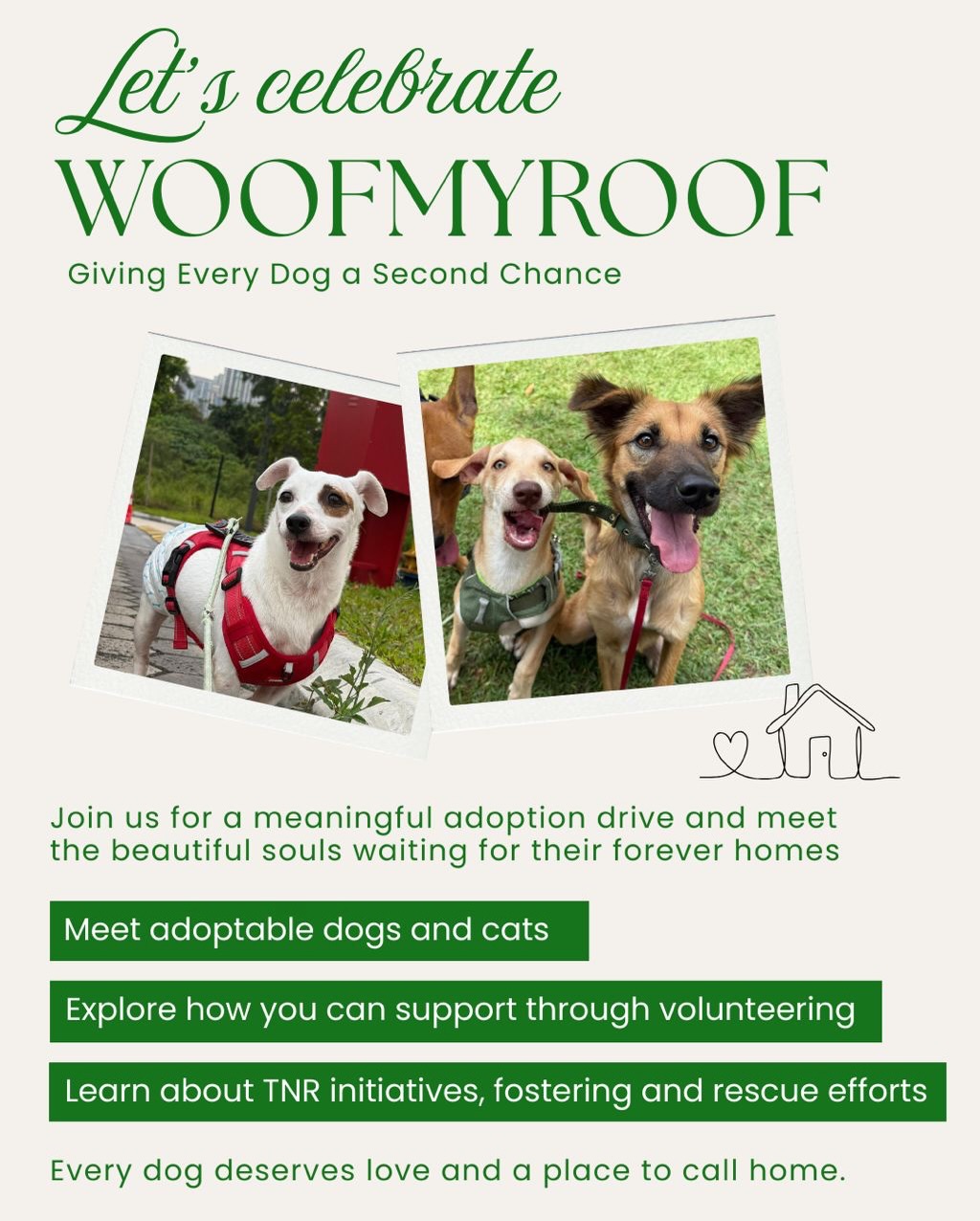 Let's celebrate
WOOFMYROOF
Giving Every Dog a Second Chance

Join us for a meaningful adoption drive and meet the beautiful souls waiting for their forever homes

Meet adoptable dogs and cats

Explore how you can support through volunteering

Learn about TNR initiatives, fostering and rescue efforts

Every dog deserves love and a place to call home.